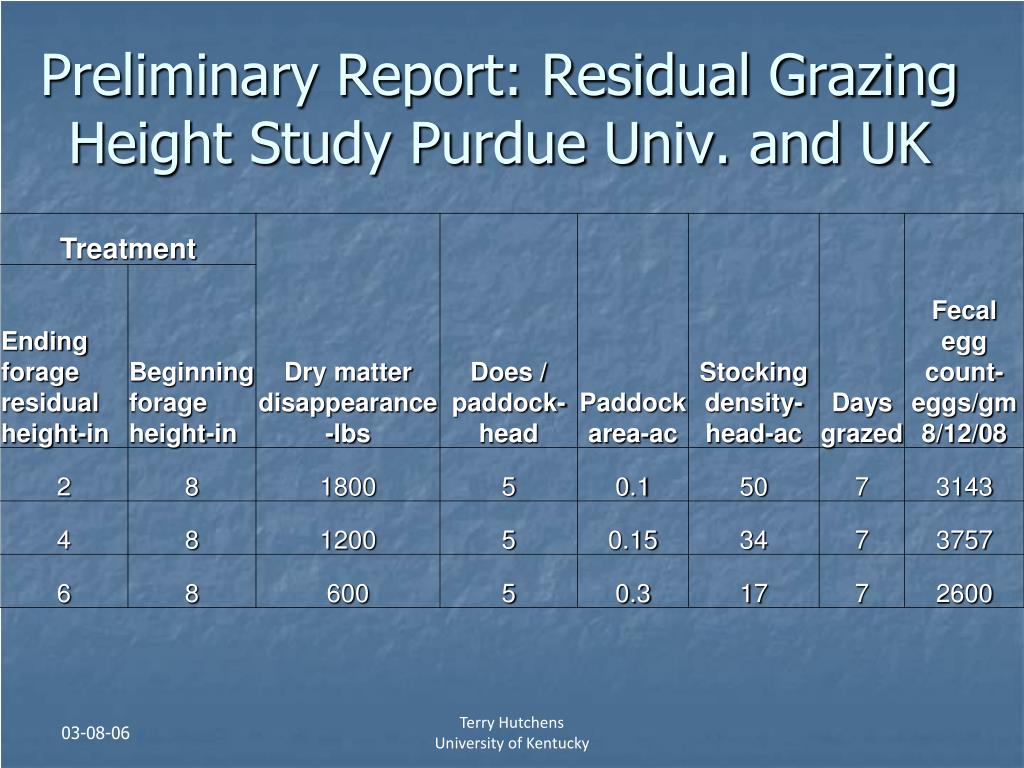 Preliminary Report: Residual Grazing Height Study Purdue Univ. and UK

| Treatment | | | | | | | |
|---|---|---|---|---|---|---|---|
| Ending forage residual height-in | Beginning forage height-in | Dry matter disappearance -lbs | Does / paddock-head | Paddock area-ac | Stocking density-head-ac | Days grazed | Fecal egg count-eggs/gm 8/12/08 |
| 2 | 8 | 1800 | 5 | 0.1 | 50 | 7 | 3143 |
| 4 | 8 | 1200 | 5 | 0.15 | 34 | 7 | 3757 |
| 6 | 8 | 600 | 5 | 0.3 | 17 | 7 | 2600 |

03-08-06

Terry Hutchens
University of Kentucky